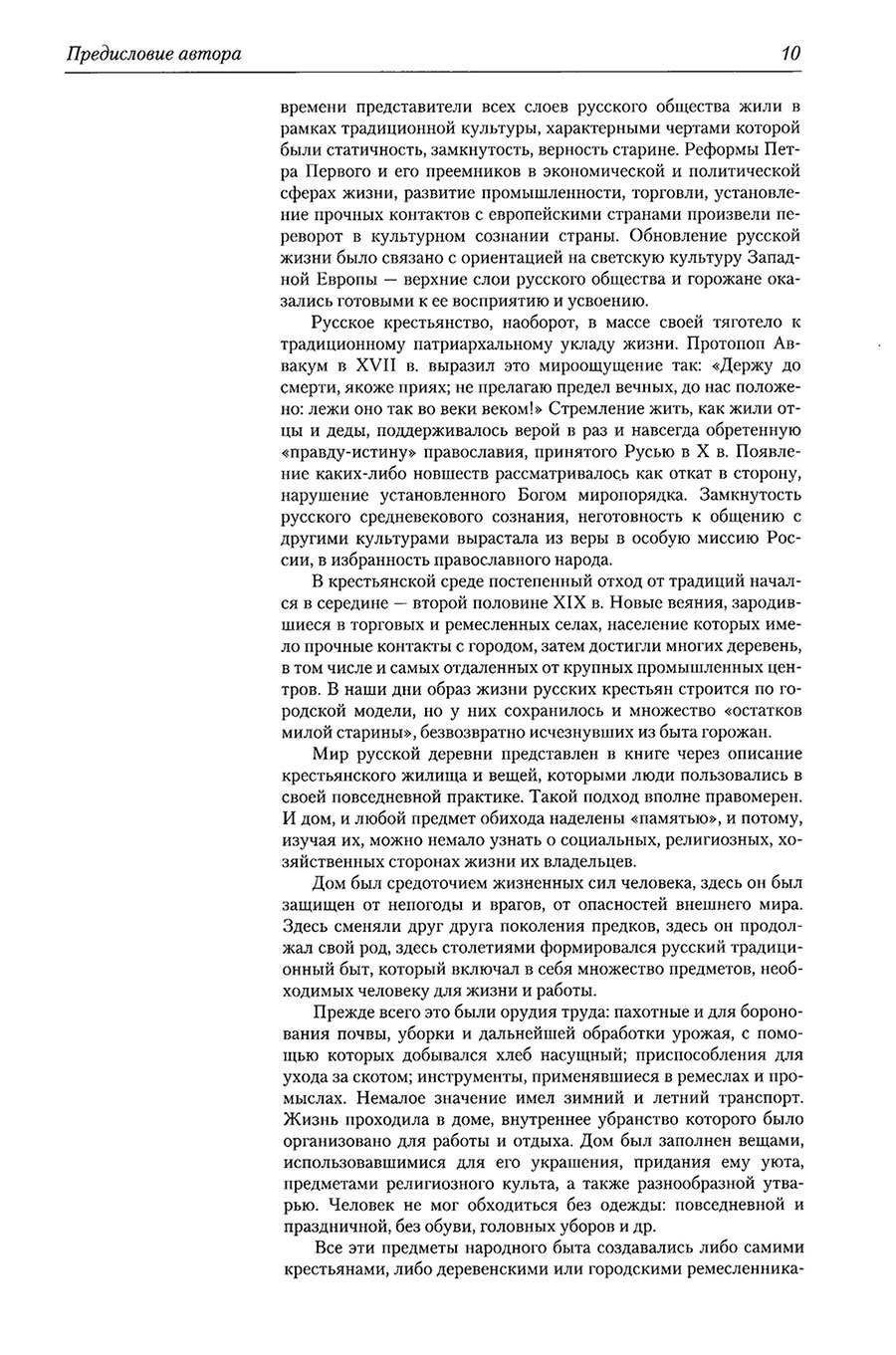 Предисловие автора 10

времени представители всех слоев русского общества жили в рамках традиционной культуры, характерными чертами которой были статичность, замкнутость, верность старине. Реформы Петра Первого и его преемников в экономической и политической сферах жизни, развитие промышленности, торговли, установление прочных контактов с европейскими странами произвели переворот в культурном сознании страны. Обновление русской жизни было связано с ориентацией на светскую культуру Западной Европы — верхние слои русского общества и горожане оказались готовыми к ее восприятию и усвоению.

Русское крестьянство, наоборот, в массе своей тяготело к традиционному патриархальному укладу жизни. Протопоп Аввакум в XVII в. выразил это мироощущение так: «Держу до смерти, якоже приях; не прелагаю предел вечных, до нас положено: лежи оно так во веки веком!» Стремление жить, как жили отцы и деды, поддерживалось верой в раз и навсегда обретенную «правду-истину» православия, принятого Русью в X в. Появление каких-либо новшеств рассматривалось как откат в сторону, нарушение установленного Богом миропорядка. Замкнутость русского средневекового сознания, неготовность к общению с другими культурами вырастала из веры в особую миссию России, в избранность православного народа.

В крестьянской среде постепенный отход от традиций начался в середине — второй половине XIX в. Новые веяния, зародившиеся в торговых и ремесленных селах, население которых имело прочные контакты с городом, затем достигли многих деревень, в том числе и самых отдаленных от крупных промышленных центров. В наши дни образ жизни русских крестьян строится по городской модели, но у них сохранилось и множество «остатков милой старины», безвозвратно исчезнувших из быта горожан.

Мир русской деревни представлен в книге через описание крестьянского жилища и вещей, которыми люди пользовались в своей повседневной практике. Такой подход вполне правомерен. И дом, и любой предмет обихода наделены «памятью», и потому, изучая их, можно немало узнать о социальных, религиозных, хозяйственных сторонах жизни их владельцев.

Дом был средоточием жизненных сил человека, здесь он был защищен от непогоды и врагов, от опасностей внешнего мира. Здесь сменяли друг друга поколения предков, здесь он продолжал свой род, здесь столетиями формировался русский традиционный быт, который включал в себя множество предметов, необходимых человеку для жизни и работы.

Прежде всего это были орудия труда: пахотные и для боронования почвы, уборки и дальнейшей обработки урожая, с помощью которых добывался хлеб насущный; приспособления для ухода за скотом; инструменты, применявшиеся в ремеслах и промыслах. Немалое значение имел зимний и летний транспорт. Жизнь проходила в доме, внутреннее убранство которого было организовано для работы и отдыха. Дом был заполнен вещами, использовавшимися для его украшения, придания ему уюта, предметами религиозного культа, а также разнообразной утварью. Человек не мог обходиться без одежды: повседневной и праздничной, без обуви, головных уборов и др.

Все эти предметы народного быта создавались либо самими крестьянами, либо деревенскими или городскими ремесленника-